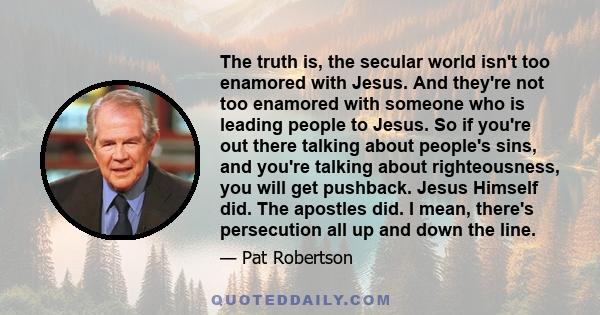 The truth is, the secular world isn't too enamored with Jesus. And they're not too enamored with someone who is leading people to Jesus. So if you're out there talking about people's sins, and you're talking about righteousness, you will get pushback. Jesus Himself did. The apostles did. I mean, there's persecution all up and down the line.

— Pat Robertson

QUOTEDDAILY.COM